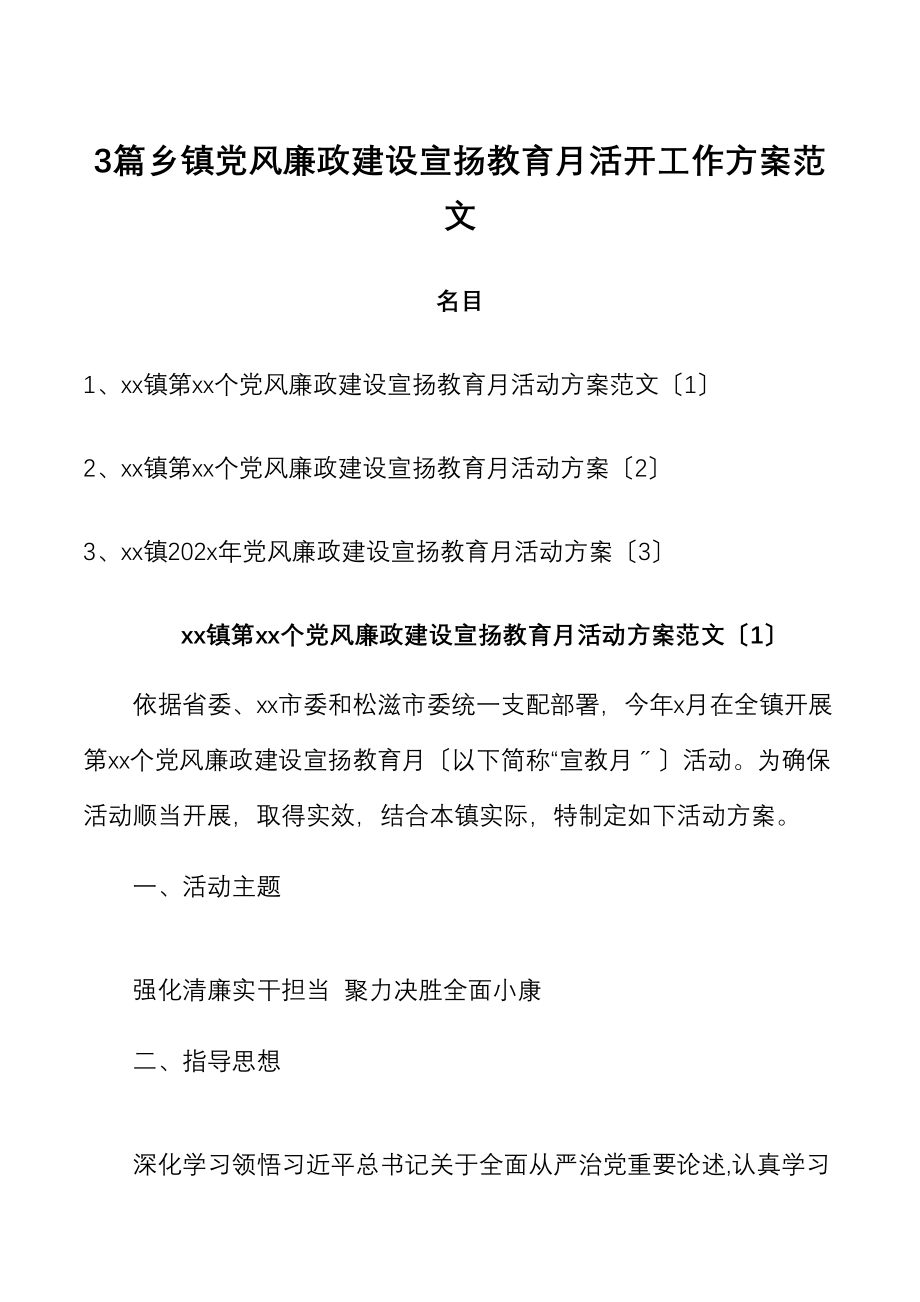 3篇乡镇党风廉政建设宣扬教育月活开工作方案范文

名目

1、xx镇第xx个党风廉政建设宣扬教育月活动方案范文〔1〕

2、xx镇第xx个党风廉政建设宣扬教育月活动方案〔2〕

3、xx镇202x年党风廉政建设宣扬教育月活动方案〔3〕

xx镇第xx个党风廉政建设宣扬教育月活动方案范文〔1〕

依据省委、xx市委和松滋市委统一支配部署，今年x月在全镇开展第xx个党风廉政建设宣扬教育月〔以下简称“宣教月〞〕活动。为确保活动顺当开展，取得实效，结合本镇实际，特制定如下活动方案。

一、活动主题

强化清廉实干担当 聚力决胜全面小康

二、指导思想

深化学习领悟习近平总书记关于全面从严治党重要论述,认真学习